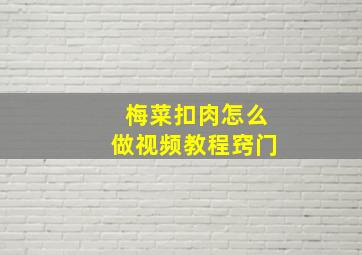 梅菜扣肉怎么
做视频教程窍门